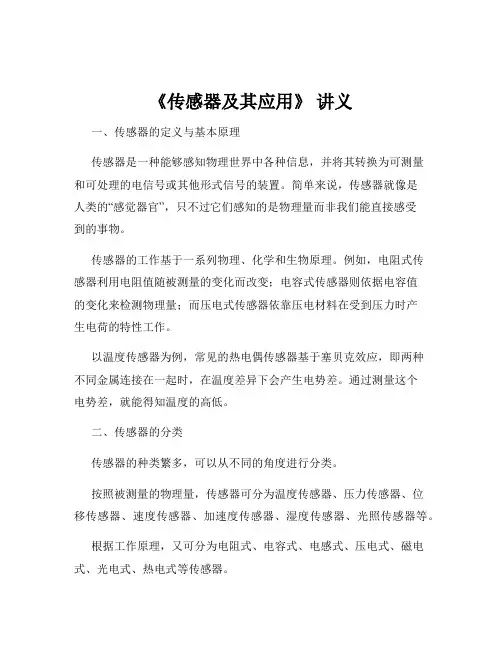 《传感器及其应用》 讲义

一、传感器的定义与基本原理

传感器是一种能够感知物理世界中各种信息，并将其转换为可测量和可处理的电信号或其他形式信号的装置。简单来说，传感器就像是人类的“感觉器官”，只不过它们感知的是物理量而非我们能直接感受到的事物。

传感器的工作基于一系列物理、化学和生物原理。例如，电阻式传感器利用电阻值随被测量的变化而改变；电容式传感器则依据电容值的变化来检测物理量；而压电式传感器依靠压电材料在受到压力时产生电荷的特性工作。

以温度传感器为例，常见的热电偶传感器基于塞贝克效应，即两种不同金属连接在一起时，在温度差异下会产生电势差。通过测量这个电势差，就能得知温度的高低。

二、传感器的分类

传感器的种类繁多，可以从不同的角度进行分类。

按照被测量的物理量，传感器可分为温度传感器、压力传感器、位移传感器、速度传感器、加速度传感器、湿度传感器、光照传感器等。

根据工作原理，又可分为电阻式、电容式、电感式、压电式、磁电式、光电式、热电式等传感器。